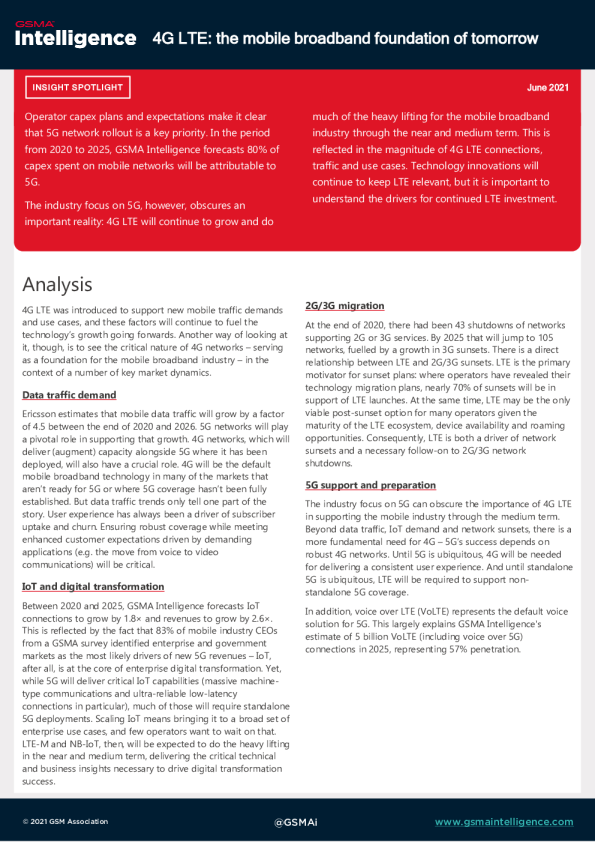 GSMA Intelligence 4G LTE: the mobile broadband foundation of tomorrow

INSIGHT SPOTLIGHT

June 2021

Operator capex plans and expectations make it clear that 5G network rollout is a key priority. In the period from 2020 to 2025, GSMA Intelligence forecasts 80% of capex spent on mobile networks will be attributable to 5G.

The industry focus on 5G, however, obscures an important reality: 4G LTE will continue to grow and do much of the heavy lifting for the mobile broadband industry through the near and medium term. This is reflected in the magnitude of 4G LTE connections, traffic and use cases. Technology innovations will continue to keep LTE relevant, but it is important to understand the drivers for continued LTE investment.

Analysis

4G LTE was introduced to support new mobile traffic demands and use cases, and these factors will continue to fuel the technology's growth going forwards. Another way of looking at it, though, is to see the critical nature of 4G networks – serving as a foundation for the mobile broadband industry – in the context of a number of key market dynamics.

Data traffic demand

Ericsson estimates that mobile data traffic will grow by a factor of 4.5 between the end of 2020 and 2026. 5G networks will play a pivotal role in supporting that growth. 4G networks, which will deliver (augment) capacity alongside 5G where it has been deployed, will also have a crucial role. 4G will be the default mobile broadband technology in many of the markets that aren't ready for 5G or where 5G coverage hasn't been fully established. But data traffic trends only tell one part of the story. User experience has always been a driver of subscriber uptake and churn. Ensuring robust coverage while meeting enhanced customer expectations driven by demanding applications (e.g. the move from voice to video communications) will be critical.

IoT and digital transformation

Between 2020 and 2025, GSMA Intelligence forecasts IoT connections to grow by 1.8× and revenues to grow by 2.6×. This is reflected by the fact that 83% of mobile industry CEOs from a GSMA survey identified enterprise and government markets as the most likely drivers of new 5G revenues – IoT, after all, is at the core of enterprise digital transformation. Yet, while 5G will deliver critical IoT capabilities (massive machine-type communications and ultra-reliable low-latency connections in particular), much of those will require standalone 5G deployments. Scaling IoT means bringing it to a broad set of enterprise use cases, and few operators want to wait on that. LTE-M and NB-IoT, then, will be expected to do the heavy lifting in the near and medium term, delivering the critical technical and business insights necessary to drive digital transformation success.

2G/3G migration

At the end of 2020, there had been 43 shutdowns of networks supporting 2G or 3G services. By 2025 that will jump to 105 networks, fuelled by a growth in 3G sunsets. There is a direct relationship between LTE and 2G/3G sunsets. LTE is the primary motivator for sunset plans: where operators have revealed their technology migration plans, nearly 70% of sunsets will be in support of LTE launches. At the same time, LTE may be the only viable post-sunset option for many operators given the maturity of the LTE ecosystem, device availability and roaming opportunities. Consequently, LTE is both a driver of network sunsets and a necessary follow-on to 2G/3G network shutdowns.

5G support and preparation

The industry focus on 5G can obscure the importance of 4G LTE in supporting the mobile industry through the medium term. Beyond data traffic, IoT demand and network sunsets, there is a more fundamental need for 4G – 5G's success depends on robust 4G networks. Until 5G is ubiquitous, 4G will be needed for delivering a consistent user experience. And until standalone 5G is ubiquitous, LTE will be required to support non-standalone 5G coverage.

In addition, voice over LTE (VoLTE) represents the default voice solution for 5G. This largely explains GSMA Intelligence's estimate of 5 billion VoLTE (including voice over 5G) connections in 2025, representing 57% penetration.

© 2021 GSM Association

@GSMAi

www.gsmaintelligence.com